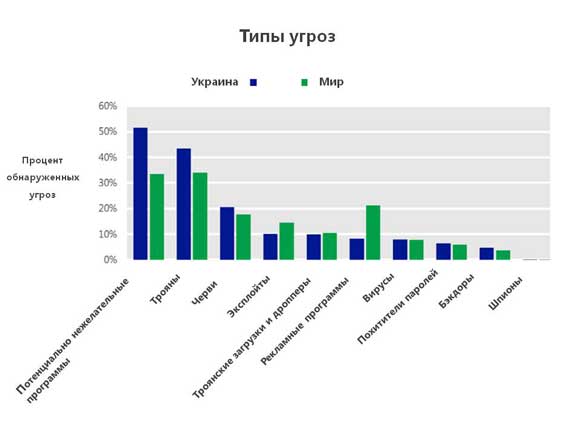 Типы угроз

Украина Мир

Процент обнаруженных угроз

60%
50%
40%
30%
20%
10%
0%

Потенциально нежелательные программы
Трояны
Черви
Эксплойты
Троянские загрузки и дропперы
Рекламные программы
Вирусы
Похитители паролей
Бэкдоры
Шпионы